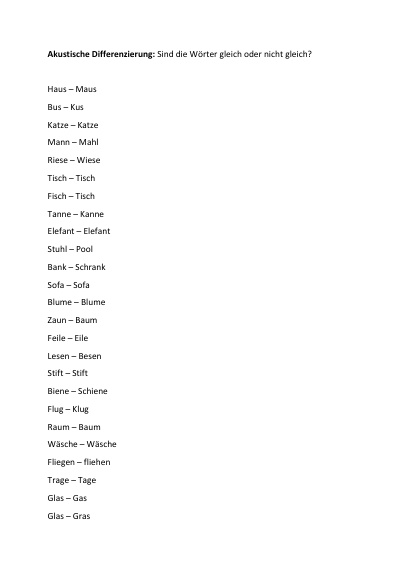 Akustische Differenzierung: Sind die Wörter gleich oder nicht gleich?

Haus – Maus

Bus – Kus

Katze – Katze

Mann – Mahl

Riese – Wiese

Tisch – Tisch

Fisch – Tisch

Tanne – Kanne

Elefant – Elefant

Stuhl – Pool

Bank – Schrank

Sofa – Sofa

Blume – Blume

Zaun – Baum

Feile – Eile

Lesen – Besen

Stift – Stift

Biene – Schiene

Flug – Klug

Raum – Baum

Wäsche – Wäsche

Fliegen – fliehen

Trage – Tage

Glas – Gas

Glas – Gras